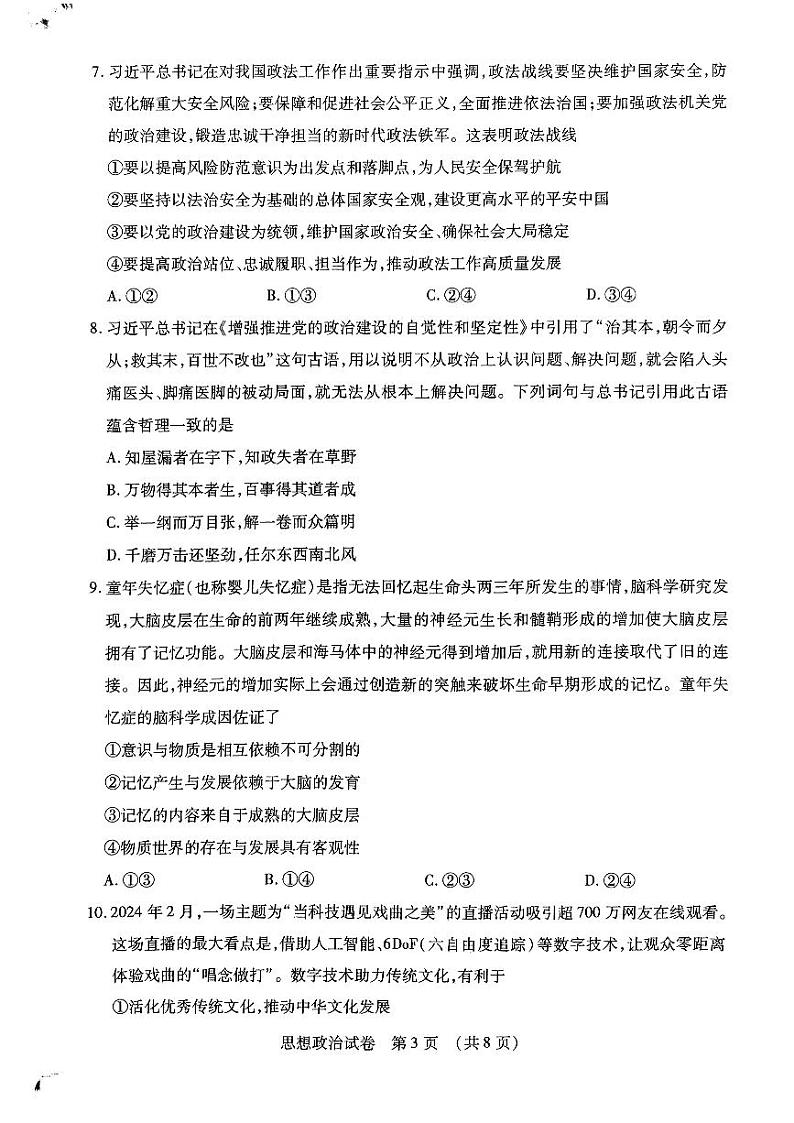 7. 习近平总书记在对我国政法工作作出重要指示中强调，政法战线要坚决维护国家安全，防范化解重大安全风险；要保障和促进社会公平正义，全面推进依法治国；要加强政法机关党的政治建设，锻造忠诚干净担当的新时代政法铁军。这表明政法战线

①要以提高风险防范意识为出发点和落脚点，为人民安全保驾护航

②要坚持以法治安全为基础的总体国家安全观，建设更高水平的平安中国

③要以党的政治建设为统领，维护国家政治安全、确保社会大局稳定

④要提高政治站位、忠诚履职、担当作为，推动政法工作高质量发展

A. ①②　　B. ①③　　C. ②④　　D. ③④

8. 习近平总书记在《增强推进党的政治建设的自觉性和坚定性》中引用了“治其本，朝令而夕从；救其末，百世不改也”这句古语，用以说明不从政治上认识问题、解决问题，就会陷入头痛医头、脚痛医脚的被动局面，就无法从根本上解决问题。下列词句与总书记引用此古语蕴含哲理一致的是

A. 知屋漏者在宇下，知政失者在草野

B. 万物得其本者生，百事得其道者成

C. 举一纲而万目张，解一卷而众篇明

D. 千磨万击还坚劲，任尔东西南北风

9. 童年失忆症（也称婴儿失忆症）是指无法回忆起生命头两三年所发生的事情，脑科学研究发现，大脑皮层在生命的前两年继续成熟，大量的神经元生长和髓鞘形成的增加使大脑皮层拥有了记忆功能。大脑皮层和海马体中的神经元得到增加后，就用新的连接取代了旧的连接。因此，神经元的增加实际上会通过创造新的突触来破坏生命早期形成的记忆。童年失忆症的脑科学成因佐证了

①意识与物质是相互依赖不可分割的

②记忆产生与发展依赖于大脑的发育

③记忆的内容来自于成熟的大脑皮层

④物质世界的存在与发展具有客观性

A. ①③　　B. ①④　　C. ②③　　D. ②④

10. 2024年2月，一场主题为“当科技遇见戏曲之美”的直播活动吸引超700万网友在线观看。这场直播的最大看点是，借助人工智能、6DoF（六自由度追踪）等数字技术，让观众零距离体验戏曲的“唱念做打”。数字技术助力传统文化，有利于

①活化优秀传统文化，推动中华文化发展

思想政治试卷　第3页　（共8页）